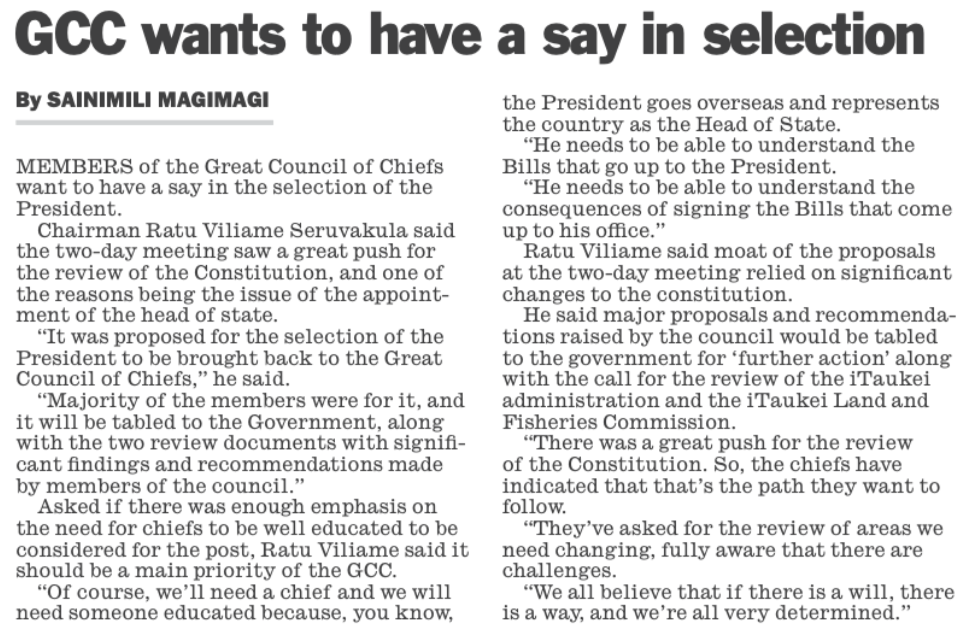 GCC wants to have a say in selection

By SAINIMILI MAGIMAGI

MEMBERS of the Great Council of Chiefs want to have a say in the selection of the President.

Chairman Ratu Viliame Seruvakula said the two-day meeting saw a great push for the review of the Constitution, and one of the reasons being the issue of the appointment of the head of state.

"It was proposed for the selection of the President to be brought back to the Great Council of Chiefs," he said.

"Majority of the members were for it, and it will be tabled to the Government, along with the two review documents with significant findings and recommendations made by members of the council."

Asked if there was enough emphasis on the need for chiefs to be well educated to be considered for the post, Ratu Viliame said it should be a main priority of the GCC.

"Of course, we'll need a chief and we will need someone educated because, you know, the President goes overseas and represents the country as the Head of State.

"He needs to be able to understand the Bills that go up to the President.

"He needs to be able to understand the consequences of signing the Bills that come up to his office."

Ratu Viliame said moat of the proposals at the two-day meeting relied on significant changes to the constitution.

He said major proposals and recommendations raised by the council would be tabled to the government for 'further action' along with the call for the review of the iTaukei administration and the iTaukei Land and Fisheries Commission.

"There was a great push for the review of the Constitution. So, the chiefs have indicated that that's the path they want to follow.

"They've asked for the review of areas we need changing, fully aware that there are challenges.

"We all believe that if there is a will, there is a way, and we're all very determined."